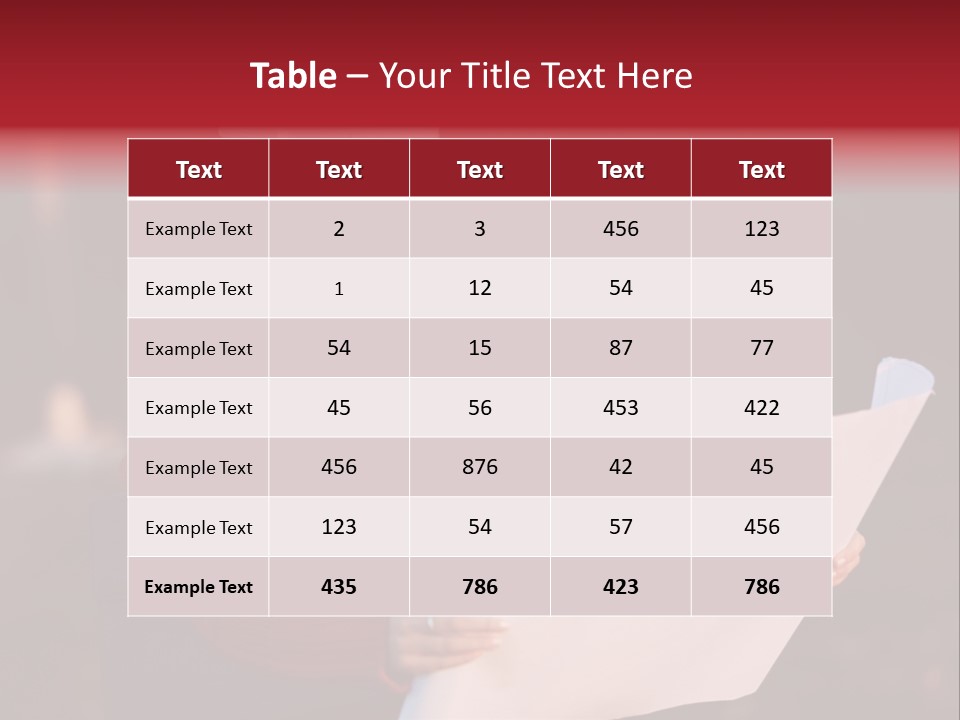 Table – Your Title Text Here

| Text | Text | Text | Text | Text |
|---|---|---|---|---|
| Example Text | 2 | 3 | 456 | 123 |
| Example Text | 1 | 12 | 54 | 45 |
| Example Text | 54 | 15 | 87 | 77 |
| Example Text | 45 | 56 | 453 | 422 |
| Example Text | 456 | 876 | 42 | 45 |
| Example Text | 123 | 54 | 57 | 456 |
| Example Text | 435 | 786 | 423 | 786 |